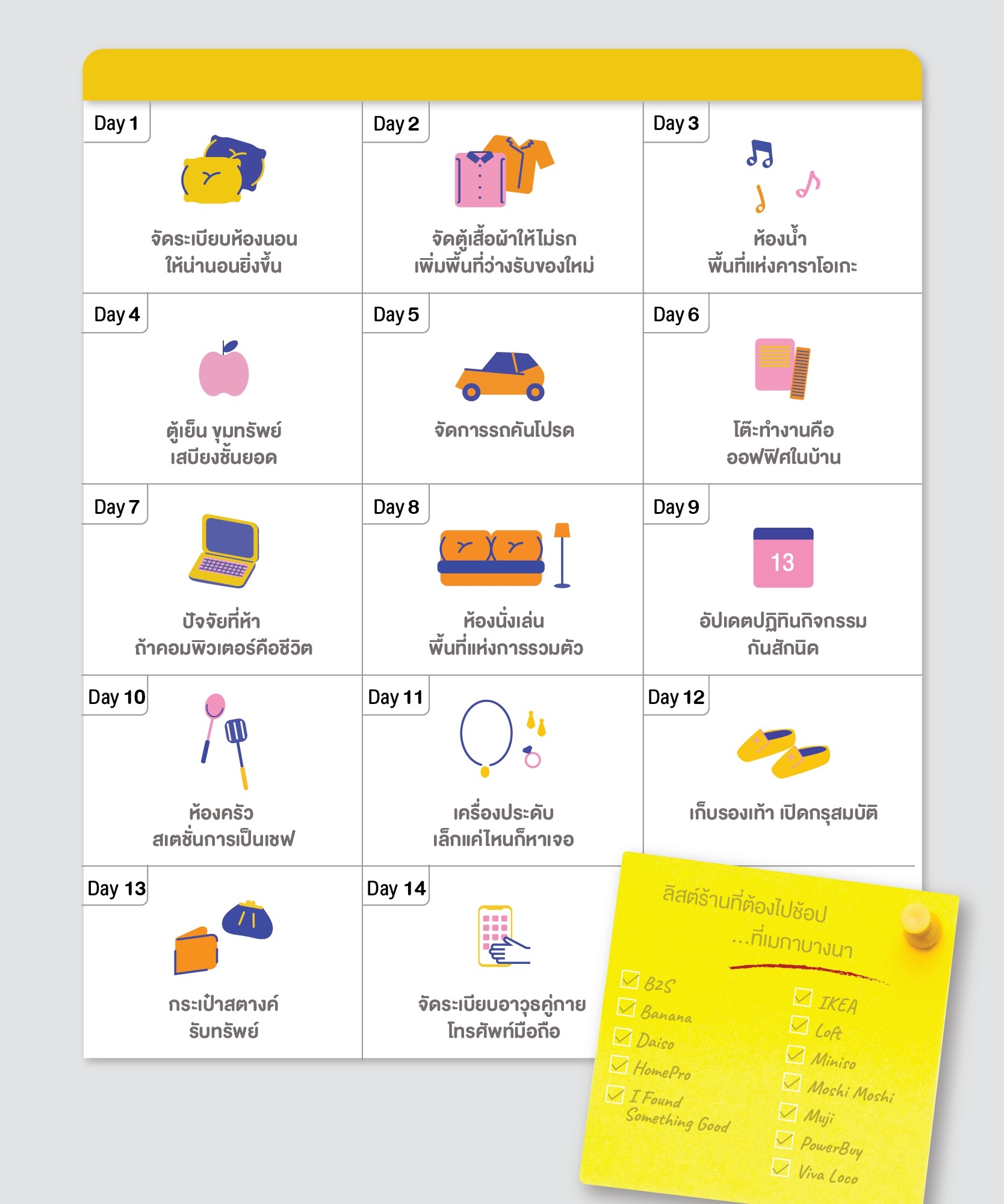 Day 1
จัดระเบียบห้องนอน
ให้น่านอนยิ่งขึ้น

Day 2
จัดตู้เสื้อผ้าให้ไม่รก
เพิ่มพื้นที่ว่างรับของใหม่

Day 3
ห้องน้ำ
พื้นที่แห่งคาราโอเกะ

Day 4
ตู้เย็น ขุมทรัพย์
เสบียงชั้นยอด

Day 5
จัดการรถคันโปรด

Day 6
โต๊ะทำงานคือ
ออฟฟิศในบ้าน

Day 7
ปัจจัยที่ห้า
ถ้าคอมพิวเตอร์คือชีวิต

Day 8
ห้องนั่งเล่น
พื้นที่แห่งการรวมตัว

Day 9
13
อัปเดตปฏิทินกิจกรรม
กันสักนิด

Day 10
ห้องครัว
สเตชั่นการเป็นเชฟ

Day 11
เครื่องประดับ
เล็กแค่ไหนก็หาเจอ

Day 12
เก็บรองเท้า เปิดกรุสมบัติ

Day 13
กระเป๋าสตางค์
รับทรัพย์

Day 14
จัดระเบียบอาวุธคู่กาย
โทรศัพท์มือถือ

ลิสต์ร้านที่ต้องไปช้อป
...ที่เมกาบางนา

B2S
Banana
Daiso
HomePro
I Found Something Good

IKEA
Loft
Miniso
Moshi Moshi
Muji
PowerBuy
Viva Loco